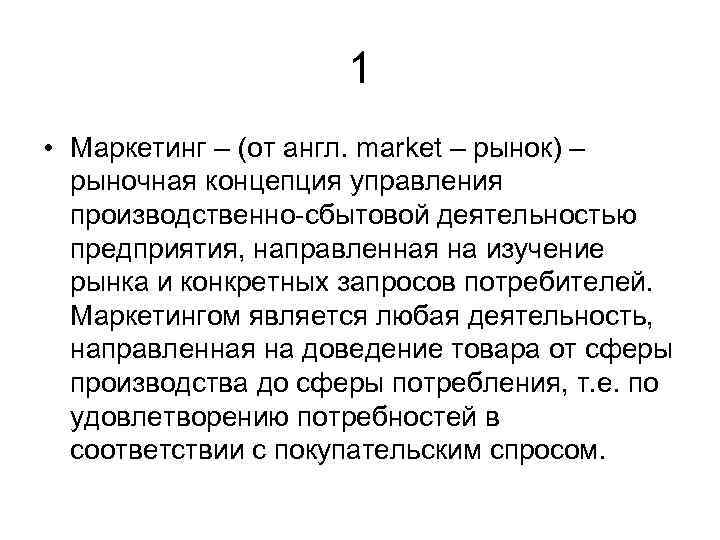 1

• Маркетинг – (от англ. market – рынок) – рыночная концепция управления производственно-сбытовой деятельностью предприятия, направленная на изучение рынка и конкретных запросов потребителей. Маркетингом является любая деятельность, направленная на доведение товара от сферы производства до сферы потребления, т.е. по удовлетворению потребностей в соответствии с покупательским спросом.